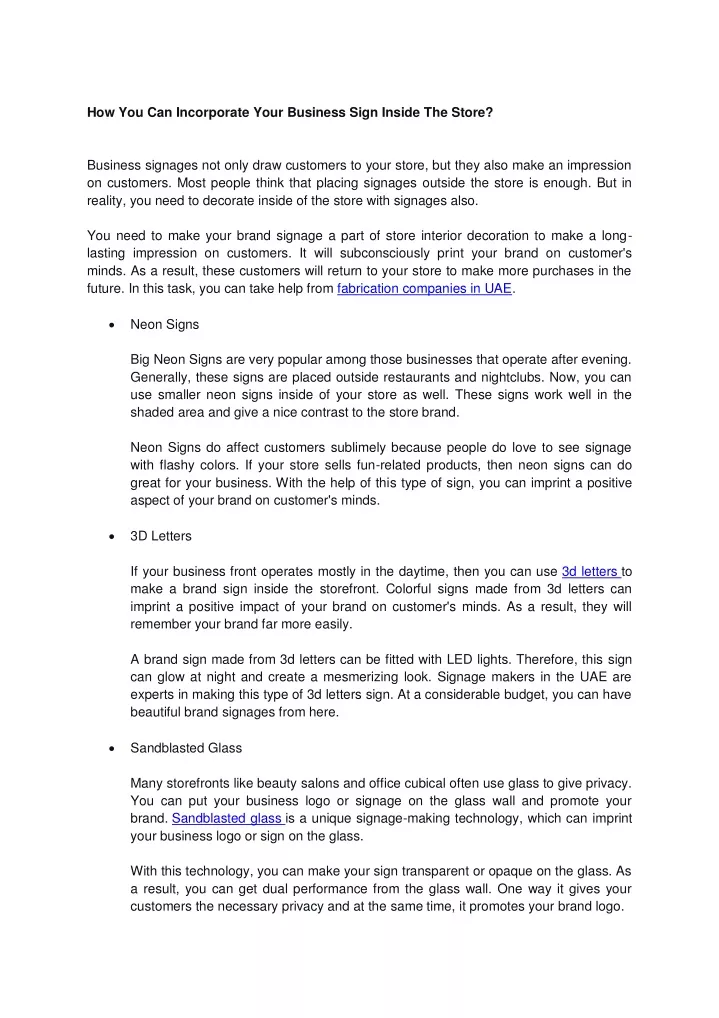 How You Can Incorporate Your Business Sign Inside The Store?

Business signages not only draw customers to your store, but they also make an impression on customers. Most people think that placing signages outside the store is enough. But in reality, you need to decorate inside of the store with signages also.

You need to make your brand signage a part of store interior decoration to make a long-lasting impression on customers. It will subconsciously print your brand on customer's minds. As a result, these customers will return to your store to make more purchases in the future. In this task, you can take help from fabrication companies in UAE.

• Neon Signs

Big Neon Signs are very popular among those businesses that operate after evening. Generally, these signs are placed outside restaurants and nightclubs. Now, you can use smaller neon signs inside of your store as well. These signs work well in the shaded area and give a nice contrast to the store brand.

Neon Signs do affect customers sublimely because people do love to see signage with flashy colors. If your store sells fun-related products, then neon signs can do great for your business. With the help of this type of sign, you can imprint a positive aspect of your brand on customer's minds.

• 3D Letters

If your business front operates mostly in the daytime, then you can use 3d letters to make a brand sign inside the storefront. Colorful signs made from 3d letters can imprint a positive impact of your brand on customer's minds. As a result, they will remember your brand far more easily.

A brand sign made from 3d letters can be fitted with LED lights. Therefore, this sign can glow at night and create a mesmerizing look. Signage makers in the UAE are experts in making this type of 3d letters sign. At a considerable budget, you can have beautiful brand signages from here.

• Sandblasted Glass

Many storefronts like beauty salons and office cubical often use glass to give privacy. You can put your business logo or signage on the glass wall and promote your brand. Sandblasted glass is a unique signage-making technology, which can imprint your business logo or sign on the glass.

With this technology, you can make your sign transparent or opaque on the glass. As a result, you can get dual performance from the glass wall. One way it gives your customers the necessary privacy and at the same time, it promotes your brand logo.